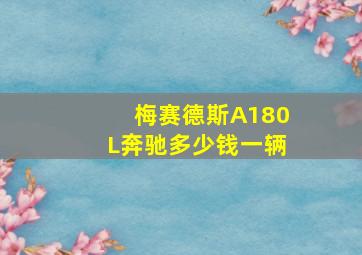 梅赛德斯A180L奔驰多少钱一辆